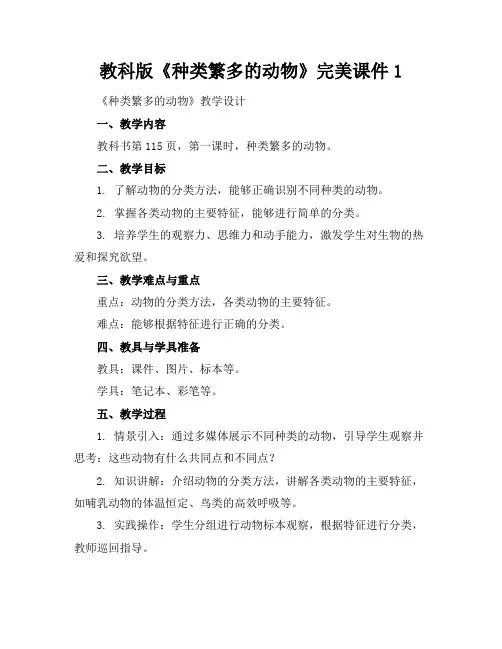 教科版《种类繁多的动物》完美课件 1

《种类繁多的动物》教学设计

一、教学内容

教科书第 115 页，第一课时，种类繁多的动物。

二、教学目标

1. 了解动物的分类方法，能够正确识别不同种类的动物。

2. 掌握各类动物的主要特征，能够进行简单的分类。

3. 培养学生的观察力、思维力和动手能力，激发学生对生物的热爱和探究欲望。

三、教学难点与重点

重点：动物的分类方法，各类动物的主要特征。

难点：能够根据特征进行正确的分类。

四、教具与学具准备

教具：课件、图片、标本等。

学具：笔记本、彩笔等。

五、教学过程

1. 情景引入：通过多媒体展示不同种类的动物，引导学生观察并思考：这些动物有什么共同点和不同点？

2. 知识讲解：介绍动物的分类方法，讲解各类动物的主要特征，如哺乳动物的体温恒定、鸟类的高效呼吸等。

3. 实践操作：学生分组进行动物标本观察，根据特征进行分类，教师巡回指导。